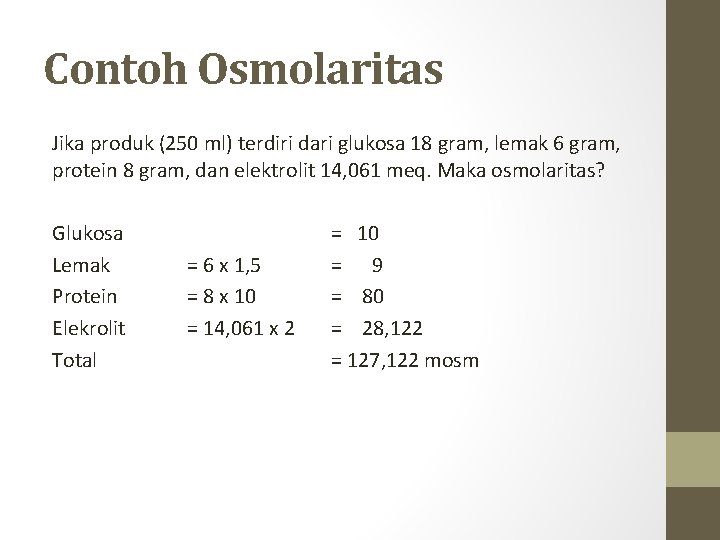 Contoh Osmolaritas

Jika produk (250 ml) terdiri dari glukosa 18 gram, lemak 6 gram, protein 8 gram, dan elektrolit 14,061 meq. Maka osmolaritas?

Glukosa = 10
Lemak = 6 x 1,5 = 9
Protein = 8 x 10 = 80
Elekrolit = 14,061 x 2 = 28,122
Total = 127,122 mosm